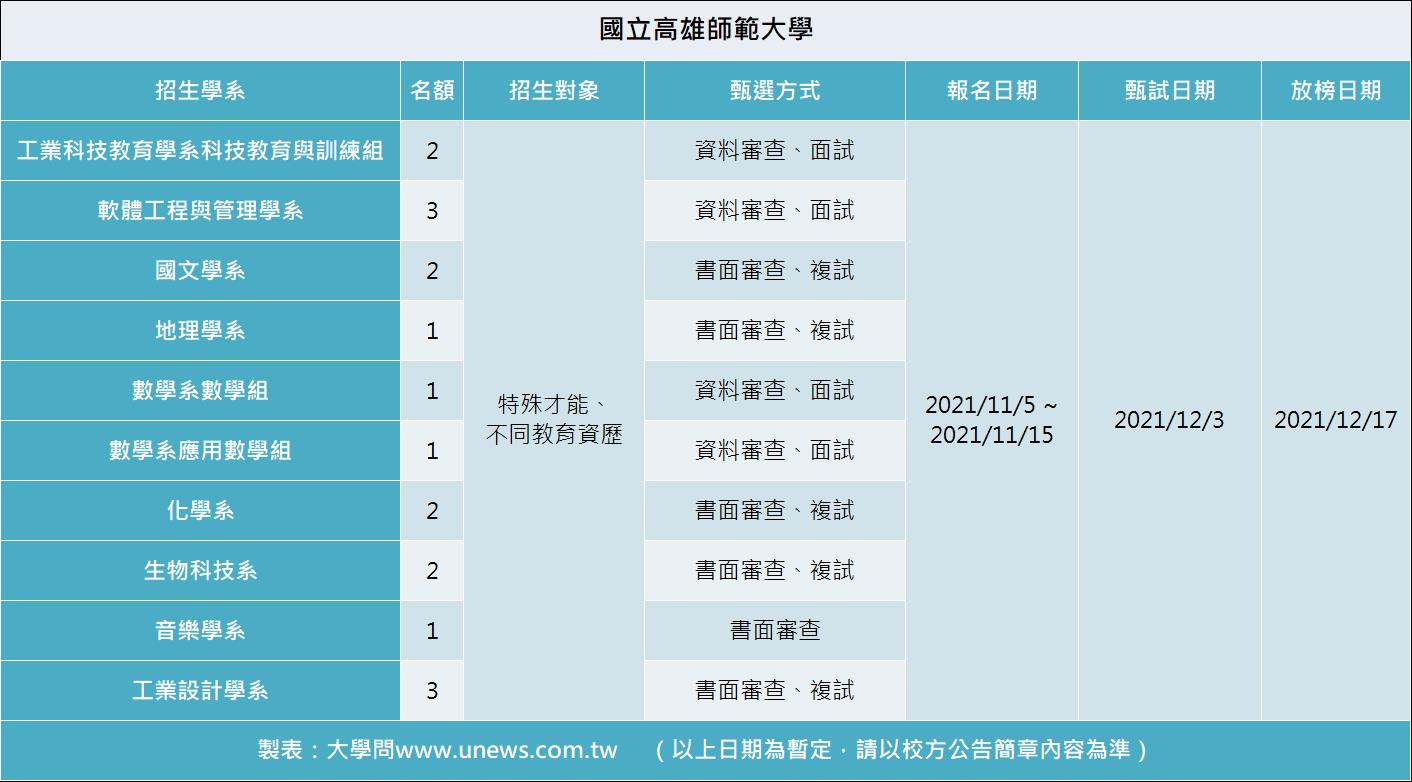 國立高雄師範大學

| 招生學系 | 名額 | 招生對象 | 甄選方式 | 報名日期 | 甄試日期 | 放榜日期 |
|---|---|---|---|---|---|---|
| 工業科技教育學系科技教育與訓練組 | 2 | 特殊才能、不同教育資歷 | 資料審查、面試 | 2021/11/5 ~ 2021/11/15 | 2021/12/3 | 2021/12/17 |
| 軟體工程與管理學系 | 3 | | 資料審查、面試 | | | |
| 國文學系 | 2 | | 書面審查、複試 | | | |
| 地理學系 | 1 | | 書面審查、複試 | | | |
| 數學系數學組 | 1 | | 資料審查、面試 | | | |
| 數學系應用數學組 | 1 | | 資料審查、面試 | | | |
| 化學系 | 2 | | 書面審查、複試 | | | |
| 生物科技系 | 2 | | 書面審查、複試 | | | |
| 音樂學系 | 1 | | 書面審查 | | | |
| 工業設計學系 | 3 | | 書面審查、複試 | | | |

製表：大學問www.unews.com.tw （以上日期為暫定，請以校方公告簡章內容為準）